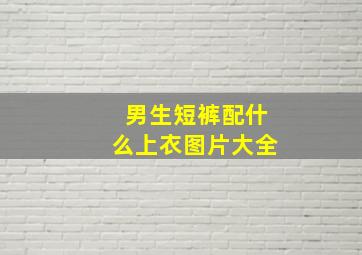 男生短裤配什么上衣图片大全